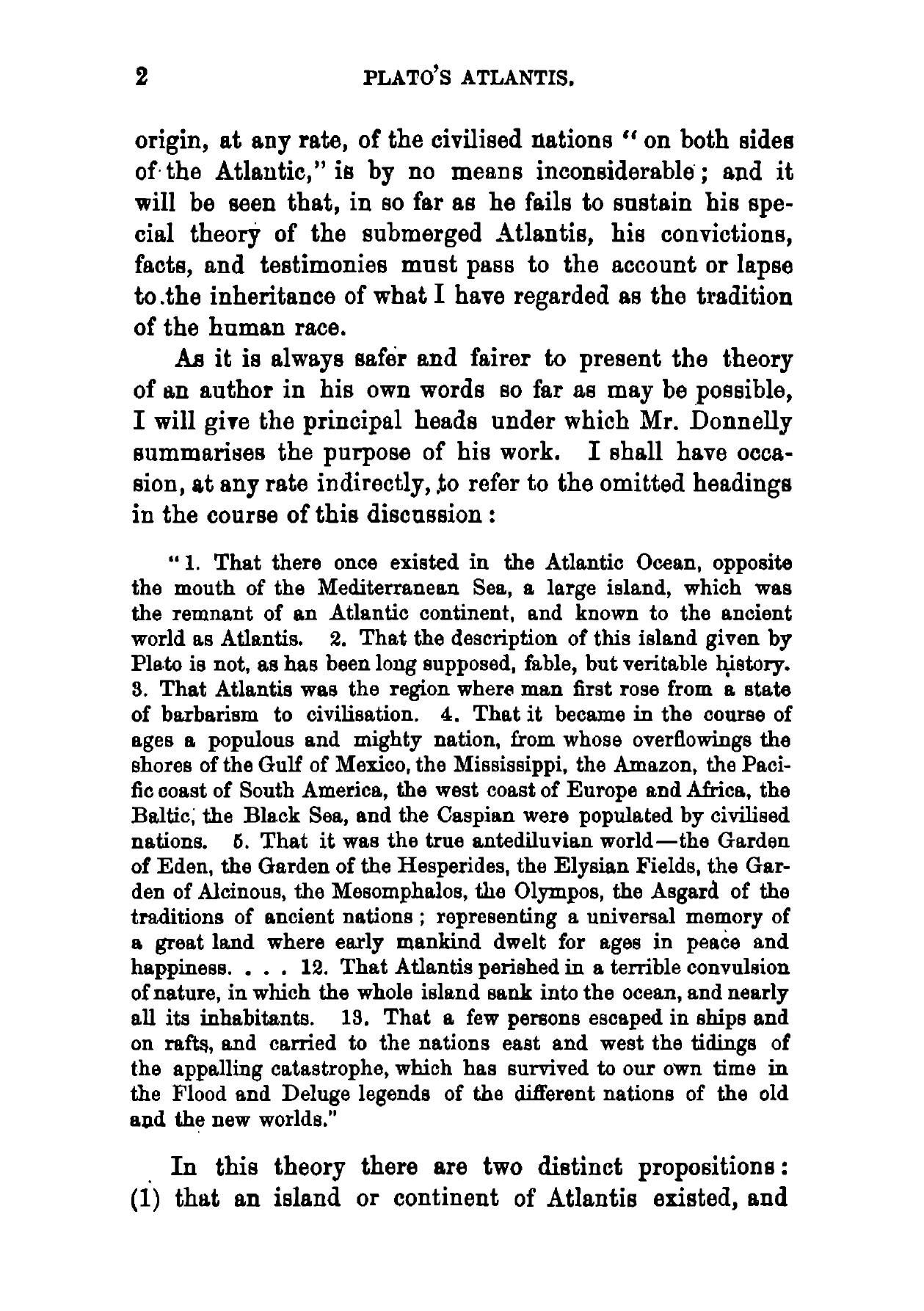 2 PLATO'S ATLANTIS.

origin, at any rate, of the civilised nations "on both sides of the Atlantic," is by no means inconsiderable; and it will be seen that, in so far as he fails to sustain his special theory of the submerged Atlantis, his convictions, facts, and testimonies must pass to the account or lapse to the inheritance of what I have regarded as the tradition of the human race.

As it is always safer and fairer to present the theory of an author in his own words so far as may be possible, I will give the principal heads under which Mr. Donnelly summarises the purpose of his work. I shall have occasion, at any rate indirectly, to refer to the omitted headings in the course of this discussion:

"1. That there once existed in the Atlantic Ocean, opposite the mouth of the Mediterranean Sea, a large island, which was the remnant of an Atlantic continent, and known to the ancient world as Atlantis. 2. That the description of this island given by Plato is not, as has been long supposed, fable, but veritable history. 3. That Atlantis was the region where man first rose from a state of barbarism to civilisation. 4. That it became in the course of ages a populous and mighty nation, from whose overflowings the shores of the Gulf of Mexico, the Mississippi, the Amazon, the Pacific coast of South America, the west coast of Europe and Africa, the Baltic, the Black Sea, and the Caspian were populated by civilised nations. 5. That it was the true antediluvian world—the Garden of Eden, the Garden of the Hesperides, the Elysian Fields, the Garden of Alcinous, the Mesomphalos, the Olympos, the Asgard of the traditions of ancient nations; representing a universal memory of a great land where early mankind dwelt for ages in peace and happiness. . . . 12. That Atlantis perished in a terrible convulsion of nature, in which the whole island sank into the ocean, and nearly all its inhabitants. 13. That a few persons escaped in ships and on rafts, and carried to the nations east and west the tidings of the appalling catastrophe, which has survived to our own time in the Flood and Deluge legends of the different nations of the old and the new worlds."

In this theory there are two distinct propositions: (1) that an island or continent of Atlantis existed, and